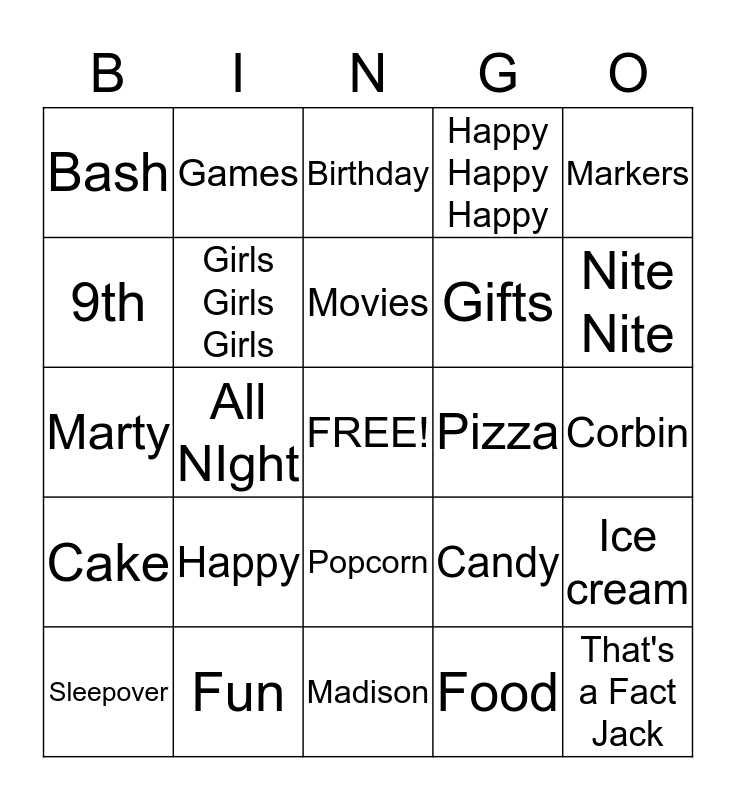 | B | I | N | G | O |
|---|---|---|---|---|
| Bash | Games | Birthday | Happy Happy Happy | Markers |
| 9th | Girls Girls Girls | Movies | Gifts | Nite Nite |
| Marty | All NIght | FREE! | Pizza | Corbin |
| Cake | Happy | Popcorn | Candy | Ice cream |
| Sleepover | Fun | Madison | Food | That's a Fact Jack |